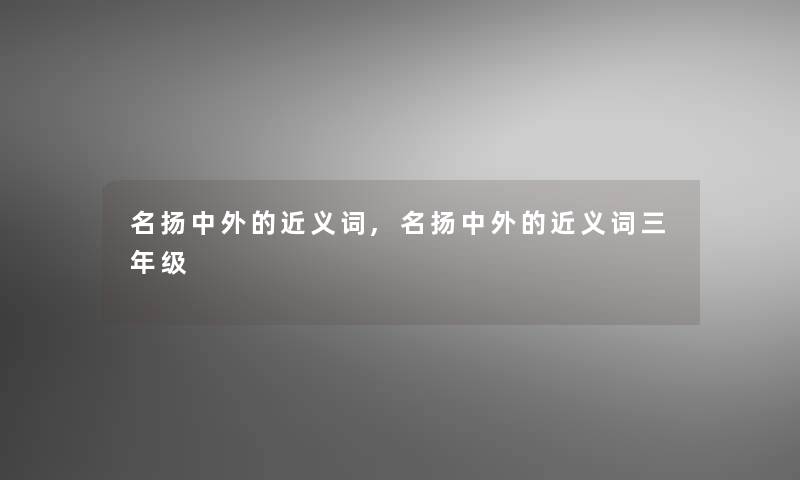 名扬中外的近义词，名扬中外的近义词三年级